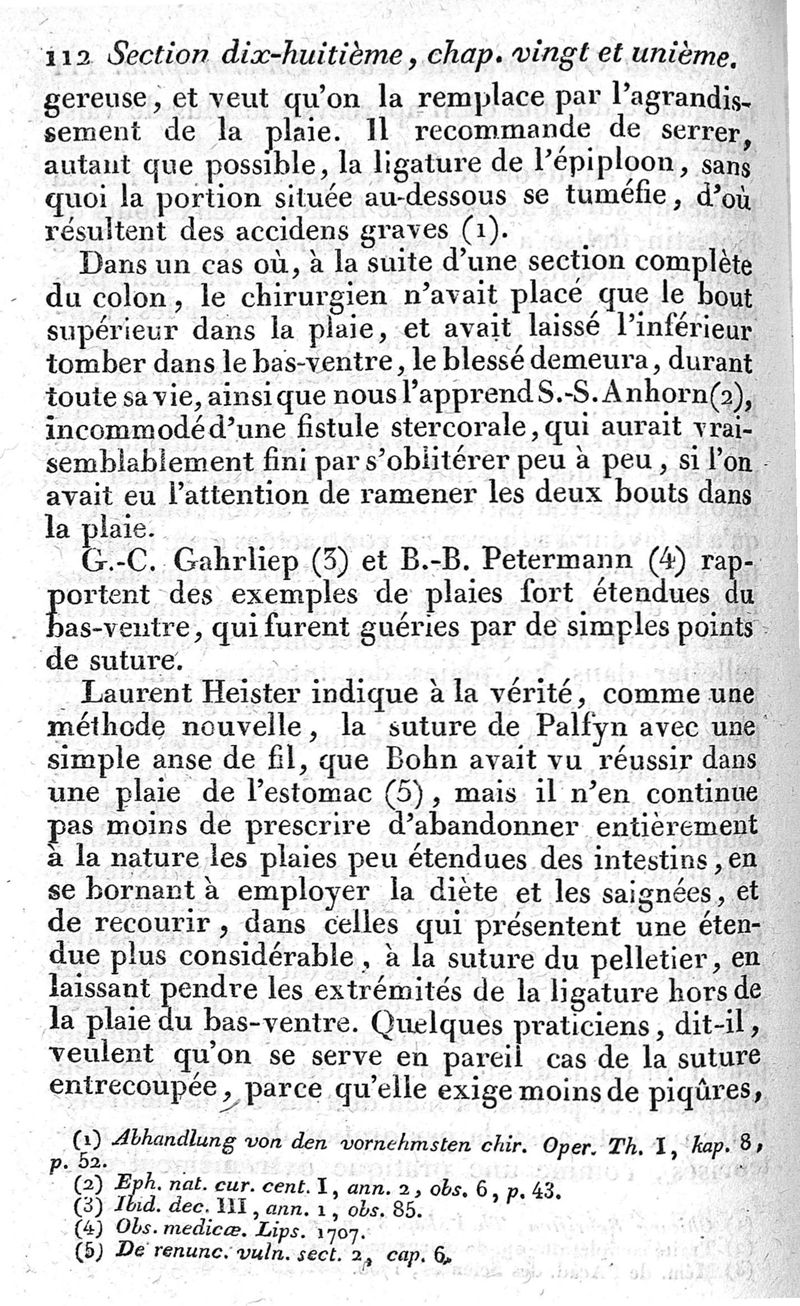 112 Section dix-huitième, chap. vingt et unième.

gereuse, et veut qu'on la remplace par l'agrandissement de la plaie. Il recommande de serrer, autant que possible, la ligature de l'épiploon, sans quoi la portion située au-dessous se tuméfie, d'où résultent des accidens graves (1).

Dans un cas où, à la suite d'une section complète du colon, le chirurgien n'avait placé que le bout supérieur dans la plaie, et avait laissé l'inférieur tomber dans le bas-ventre, le blessé demeura, durant toute sa vie, ainsi que nous l'apprend S.-S. Anhorn(2), incommodé d'une fistule stercorale, qui aurait vraisemblablement fini par s'oblitérer peu à peu, si l'on avait eu l'attention de ramener les deux bouts dans la plaie.

G.-C. Gahrliep (3) et B.-B. Petermann (4) rapportent des exemples de plaies fort étendues du bas-ventre, qui furent guéries par de simples points de suture.

Laurent Heister indique à la vérité, comme une méthode nouvelle, la suture de Palfyn avec une simple anse de fil, que Bohn avait vu réussir dans une plaie de l'estomac (5), mais il n'en continue pas moins de prescrire d'abandonner entièrement à la nature les plaies peu étendues des intestins, en se bornant à employer la diète et les saignées, et de recourir, dans celles qui présentent une étendue plus considérable, à la suture du pelletier, en laissant pendre les extrémités de la ligature hors de la plaie du bas-ventre. Quelques praticiens, dit-il, veulent qu'on se serve en pareil cas de la suture entrecoupée, parce qu'elle exige moins de piqûres,

(1) Abhandlung von den vornehmsten chir. Oper. Th. I, kap. 8, p. 52.
(2) Eph. nat. cur. cent. I, ann. 2, obs. 6, p. 43.
(3) Ibid. dec. III, ann. 1, obs. 85.
(4) Obs. medicæ. Lips. 1707.
(5) De renunc. vuln. sect. 2, cap. 6.